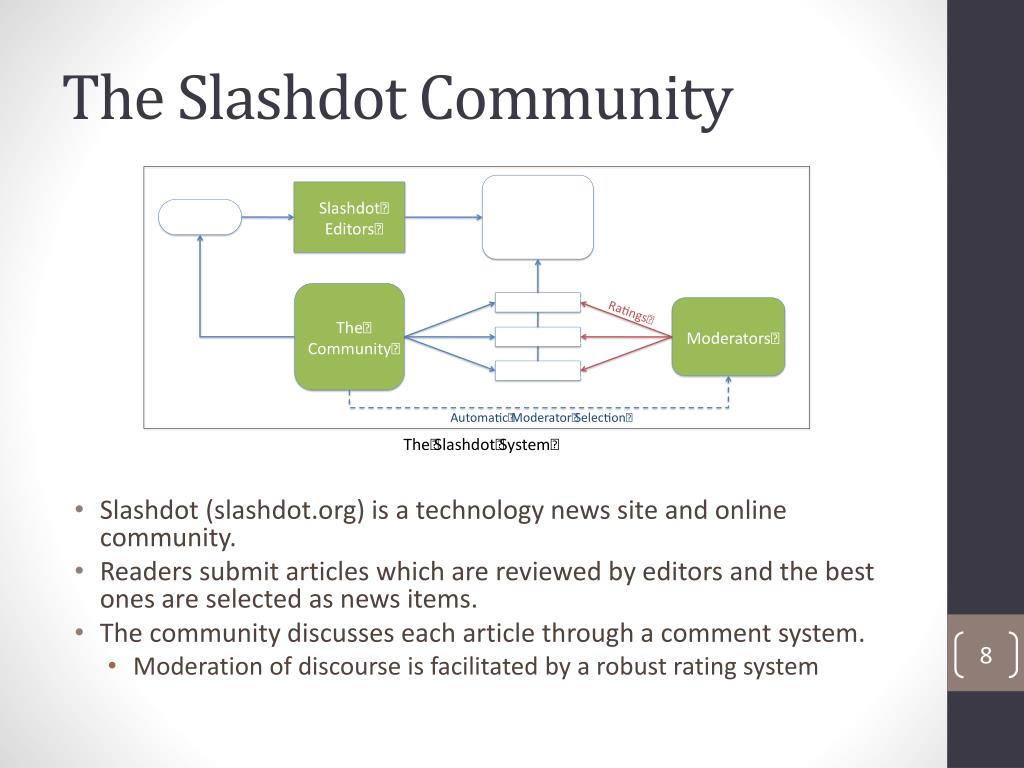 The Slashdot Community

Slashdot Editors

The Community

Ratings

Moderators

Automatic Moderator Selection

The Slashdot System

• Slashdot (slashdot.org) is a technology news site and online community.
• Readers submit articles which are reviewed by editors and the best ones are selected as news items.
• The community discusses each article through a comment system.
  • Moderation of discourse is facilitated by a robust rating system

8